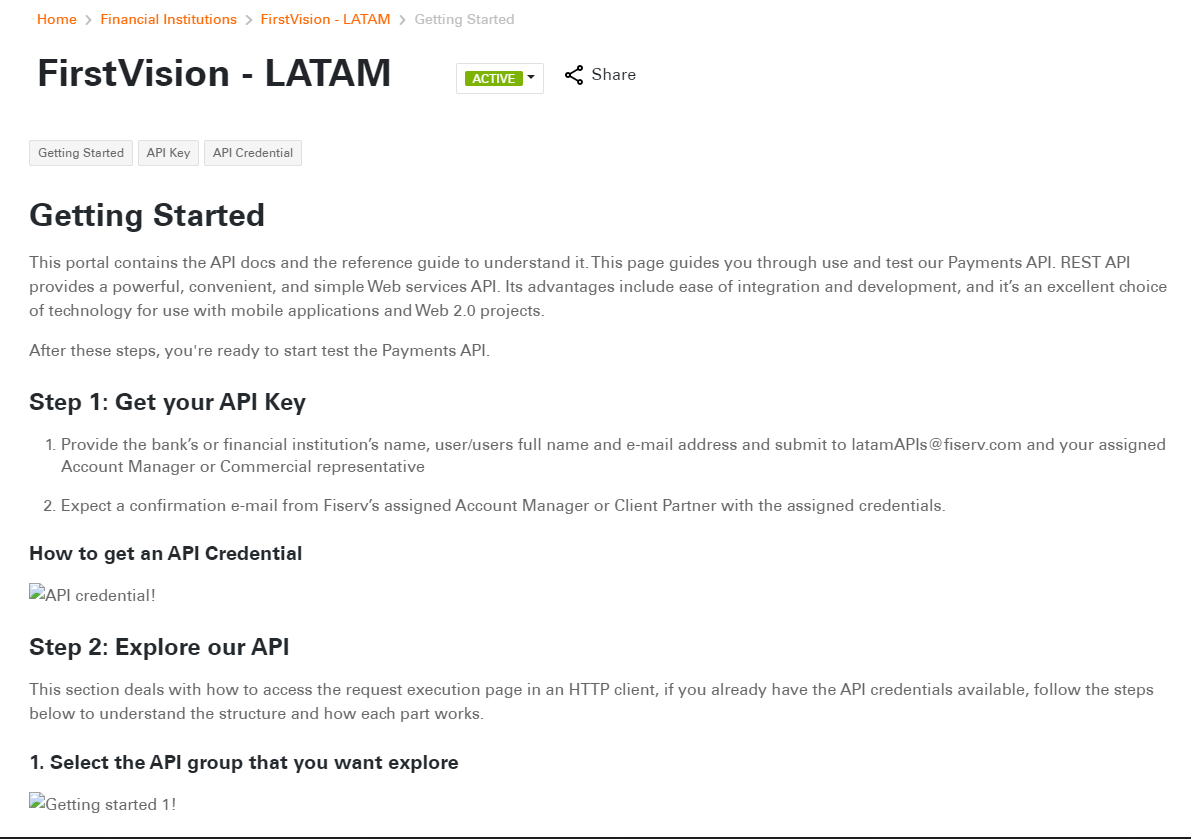 Home > Financial Institutions > FirstVision - LATAM > Getting Started

FirstVision - LATAM

ACTIVE

Share

Getting Started

API Key

API Credential

Getting Started

This portal contains the API docs and the reference guide to understand it. This page guides you through use and test our Payments API. REST API provides a powerful, convenient, and simple Web services API. Its advantages include ease of integration and development, and it's an excellent choice of technology for use with mobile applications and Web 2.0 projects.

After these steps, you're ready to start test the Payments API.

Step 1: Get your API Key

1. Provide the bank's or financial institution's name, user/users full name and e-mail address and submit to latamAPIs@fiserv.com and your assigned Account Manager or Commercial representative

2. Expect a confirmation e-mail from Fiserv's assigned Account Manager or Client Partner with the assigned credentials.

How to get an API Credential

API credential!

Step 2: Explore our API

This section deals with how to access the request execution page in an HTTP client, if you already have the API credentials available, follow the steps below to understand the structure and how each part works.

1. Select the API group that you want explore

Getting started 1!